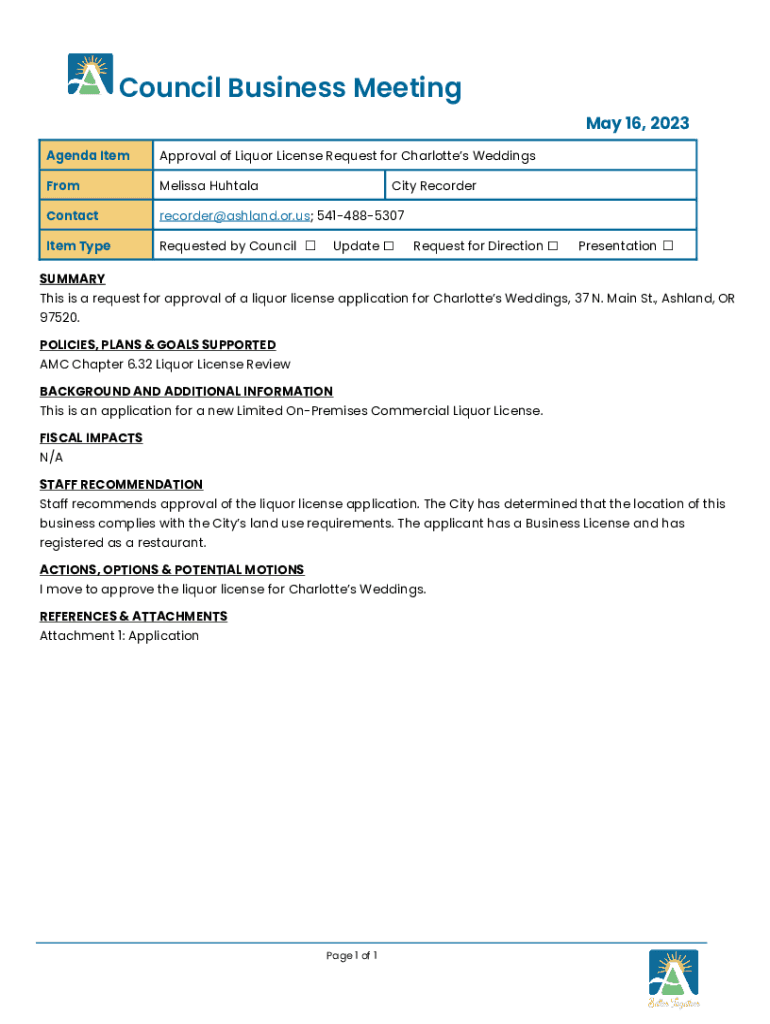 Council Business Meeting

May 16, 2023

| Agenda Item | Approval of Liquor License Request for Charlotte's Weddings | |
|---|---|---|
| From | Melissa Huhtala | City Recorder |
| Contact | recorder@ashland.or.us; 541-488-5307 | |
| Item Type | Requested by Council ☐ Update ☐ Request for Direction ☐ Presentation ☐ | |

SUMMARY
This is a request for approval of a liquor license application for Charlotte's Weddings, 37 N. Main St., Ashland, OR 97520.

POLICIES, PLANS & GOALS SUPPORTED
AMC Chapter 6.32 Liquor License Review

BACKGROUND AND ADDITIONAL INFORMATION
This is an application for a new Limited On-Premises Commercial Liquor License.

FISCAL IMPACTS
N/A

STAFF RECOMMENDATION
Staff recommends approval of the liquor license application. The City has determined that the location of this business complies with the City's land use requirements. The applicant has a Business License and has registered as a restaurant.

ACTIONS, OPTIONS & POTENTIAL MOTIONS
I move to approve the liquor license for Charlotte's Weddings.

REFERENCES & ATTACHMENTS
Attachment 1: Application

Page 1 of 1

Better Together